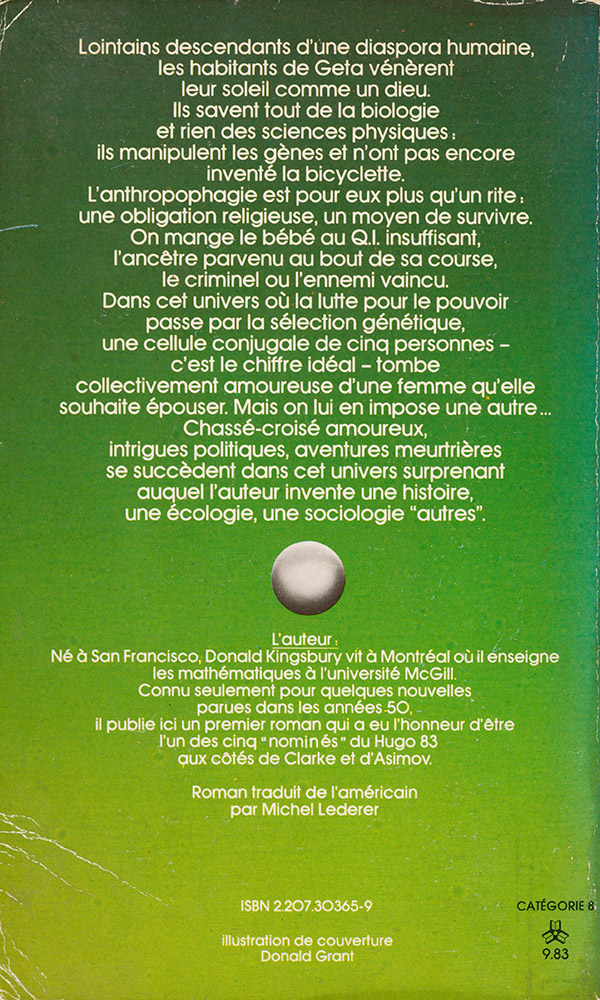 Lointains descendants d'une diaspora humaine, les habitants de Geta vénèrent leur soleil comme un dieu. Ils savent tout de la biologie et rien des sciences physiques : ils manipulent les gènes et n'ont pas encore inventé la bicyclette. L'anthropophagie est pour eux plus qu'un rite : une obligation religieuse, un moyen de survivre. On mange le bébé au Q.I. insuffisant, l'ancêtre parvenu au bout de sa course, le criminel ou l'ennemi vaincu. Dans cet univers où la lutte pour le pouvoir passe par la sélection génétique, une cellule conjugale de cinq personnes – c'est le chiffre idéal – tombe collectivement amoureuse d'une femme qu'elle souhaite épouser. Mais on lui en impose une autre... Chassé-croisé amoureux, intrigues politiques, aventures meurtrières se succèdent dans cet univers surprenant auquel l'auteur invente une histoire, une écologie, une sociologie "autres".

L'auteur :
Né à San Francisco, Donald Kingsbury vit à Montréal où il enseigne les mathématiques à l'université McGill. Connu seulement pour quelques nouvelles parues dans les années 50, il publie ici un premier roman qui a eu l'honneur d'être l'un des cinq "nominés" du Hugo 83 aux côtés de Clarke et d'Asimov.

Roman traduit de l'américain par Michel Lederer

ISBN 2.207.30365-9

illustration de couverture Donald Grant

CATÉGORIE 8
9.83